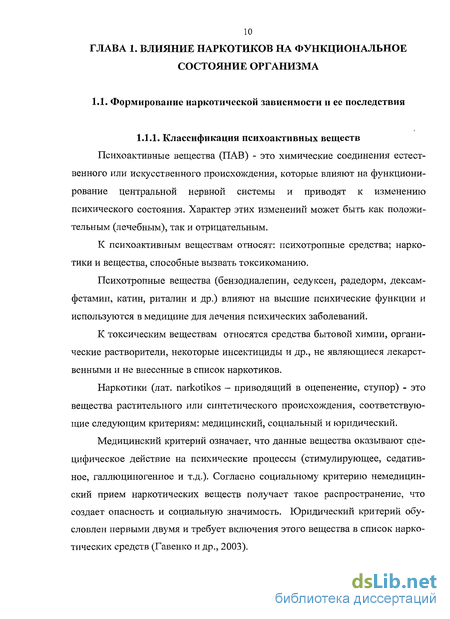 10

ГЛАВА 1. ВЛИЯНИЕ НАРКОТИКОВ НА ФУНКЦИОНАЛЬНОЕ СОСТОЯНИЕ ОРГАНИЗМА

1.1. Формирование наркотической зависимости и ее последствия

1.1.1. Классификация психоактивных веществ

Психоактивные вещества (ПАВ) - это химические соединения естественного или искусственного происхождения, которые влияют на функционирование центральной нервной системы и приводят к изменению психического состояния. Характер этих изменений может быть как положительным (лечебным), так и отрицательным.

К психоактивным веществам относят: психотропные средства; наркотики и вещества, способные вызвать токсикоманию.

Психотропные вещества (бензодиалепин, седуксен, радедорм, дексамфетамин, катин, риталин и др.) влияют на высшие психические функции и используются в медицине для лечения психических заболеваний.

К токсическим веществам относятся средства бытовой химии, органические растворители, некоторые инсектициды и др., не являющиеся лекарственными и не внесенные в список наркотиков.

Наркотики (лат. narkotikos – приводящий в оцепенение, ступор) - это вещества растительного или синтетического происхождения, соответствующие следующим критериям: медицинский, социальный и юридический.

Медицинский критерий означает, что данные вещества оказывают специфическое действие на психические процессы (стимулирующее, седативное, галлюциногенное и т.д.). Согласно социальному критерию немедицинский прием наркотических веществ получает такое распространение, что создает опасность и социальную значимость. Юридический критерий обусловлен первыми двумя и требует включения этого вещества в список наркотических средств (Гавенко и др., 2003).

dsLib.net
библиотека диссертаций